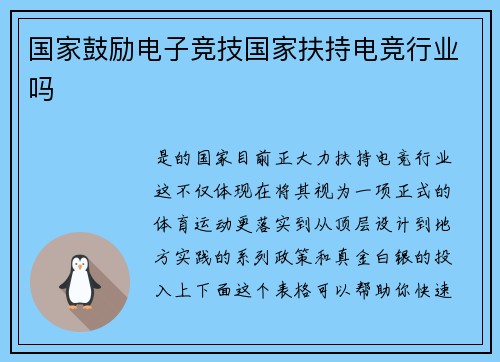 国家鼓励电子竞技国家扶持电竞行业吗

是的国家目前正大力扶持电竞行业这不仅体现在将其视为一项正式的体育运动更落实到从顶层设计到地方实践的系列政策和真金白银的投入上下面这个表格可以帮助你快速